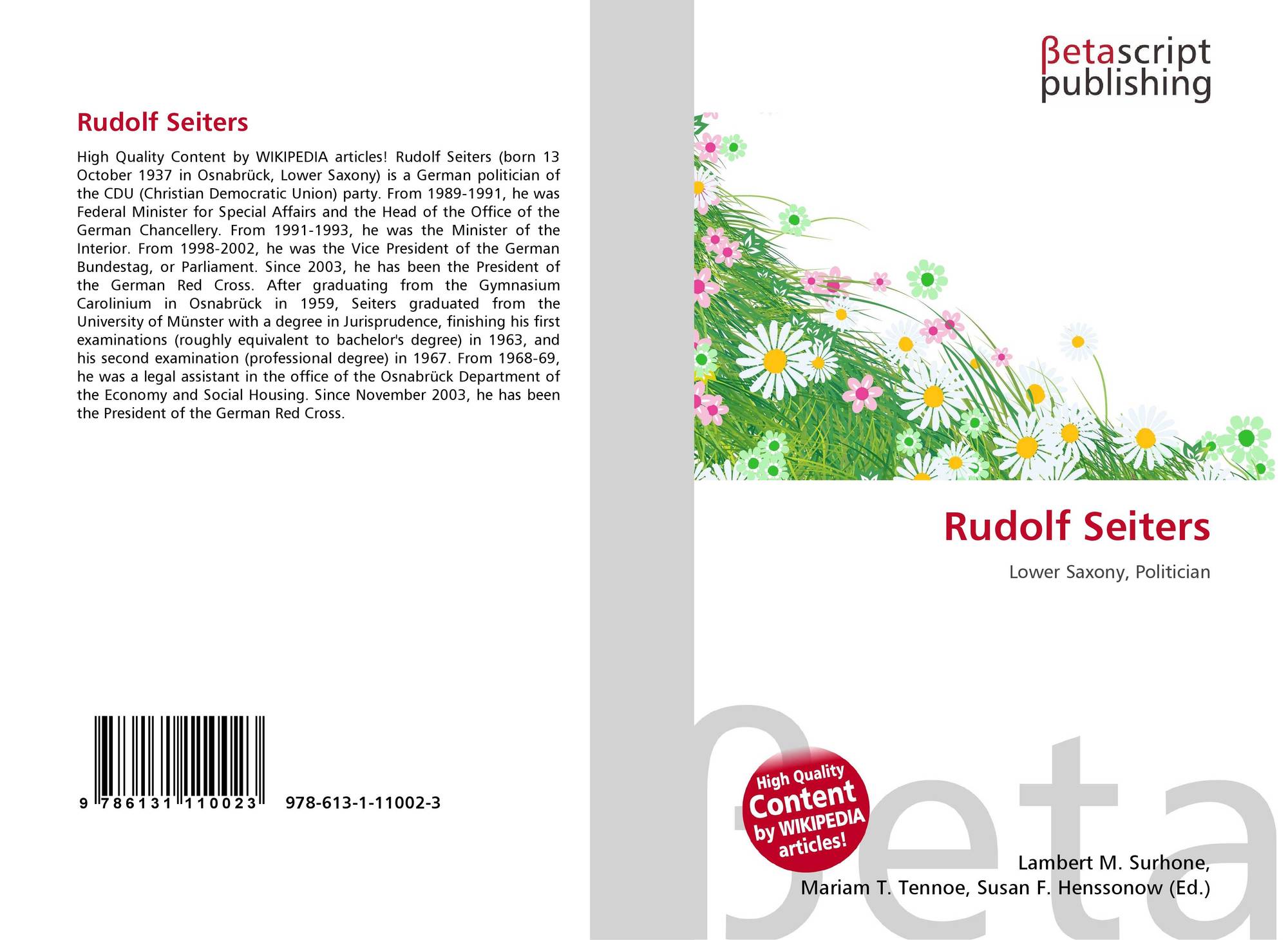 Rudolf Seiters

High Quality Content by WIKIPEDIA articles! Rudolf Seiters (born 13 October 1937 in Osnabrück, Lower Saxony) is a German politician of the CDU (Christian Democratic Union) party. From 1989-1991, he was Federal Minister for Special Affairs and the Head of the Office of the German Chancellery. From 1991-1993, he was the Minister of the Interior. From 1998-2002, he was the Vice President of the German Bundestag, or Parliament. Since 2003, he has been the President of the German Red Cross. After graduating from the Gymnasium Carolinium in Osnabrück in 1959, Seiters graduated from the University of Münster with a degree in Jurisprudence, finishing his first examinations (roughly equivalent to bachelor's degree) in 1963, and his second examination (professional degree) in 1967. From 1968-69, he was a legal assistant in the office of the Osnabrück Department of the Economy and Social Housing. Since November 2003, he has been the President of the German Red Cross.

9 786131 110023 978-613-1-11002-3

βetascript
publishing

Rudolf Seiters

Lower Saxony, Politician

High Quality
Content
by WIKIPEDIA
articles!

Lambert M. Surhone,
Mariam T. Tennoe, Susan F. Henssonow (Ed.)

βeta